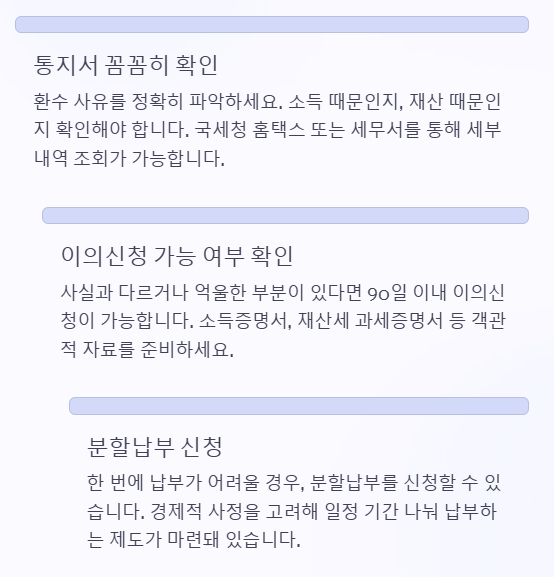 통지서 꼼꼼히 확인

환수 사유를 정확히 파악하세요. 소득 때문인지, 재산 때문인지 확인해야 합니다. 국세청 홈택스 또는 세무서를 통해 세부 내역 조회가 가능합니다.

이의신청 가능 여부 확인

사실과 다르거나 억울한 부분이 있다면 90일 이내 이의신청이 가능합니다. 소득증명서, 재산세 과세증명서 등 객관적 자료를 준비하세요.

분할납부 신청

한 번에 납부가 어려울 경우, 분할납부를 신청할 수 있습니다. 경제적 사정을 고려해 일정 기간 나눠 납부하는 제도가 마련돼 있습니다.